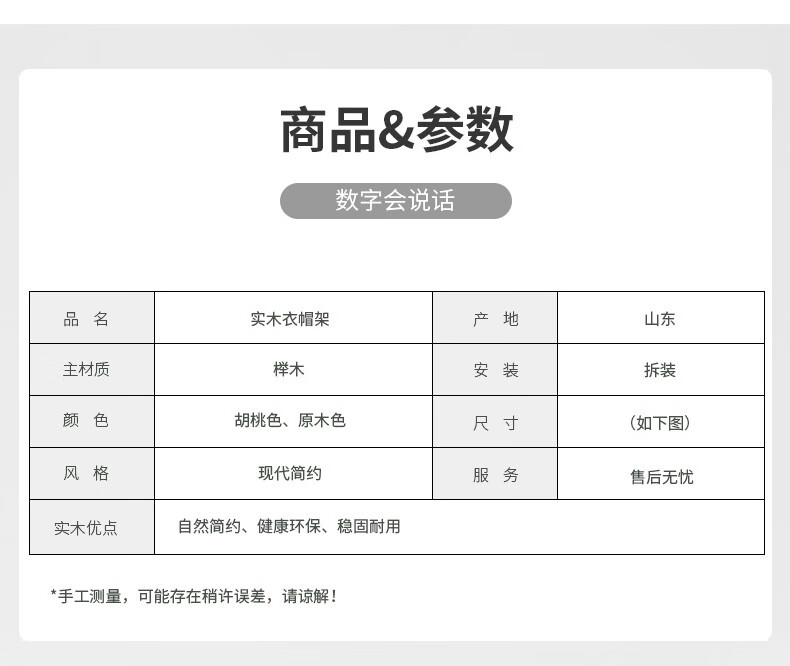 商品&参数

数字会说话

| 品　名 | 实木衣帽架 | 产　地 | 山东 |
|---|---|---|---|
| 主材质 | 榉木 | 安　装 | 拆装 |
| 颜　色 | 胡桃色、原木色 | 尺　寸 | (如下图) |
| 风　格 | 现代简约 | 服　务 | 售后无忧 |
| 实木优点 | 自然简约、健康环保、稳固耐用 | | |

*手工测量，可能存在稍许误差，请谅解！